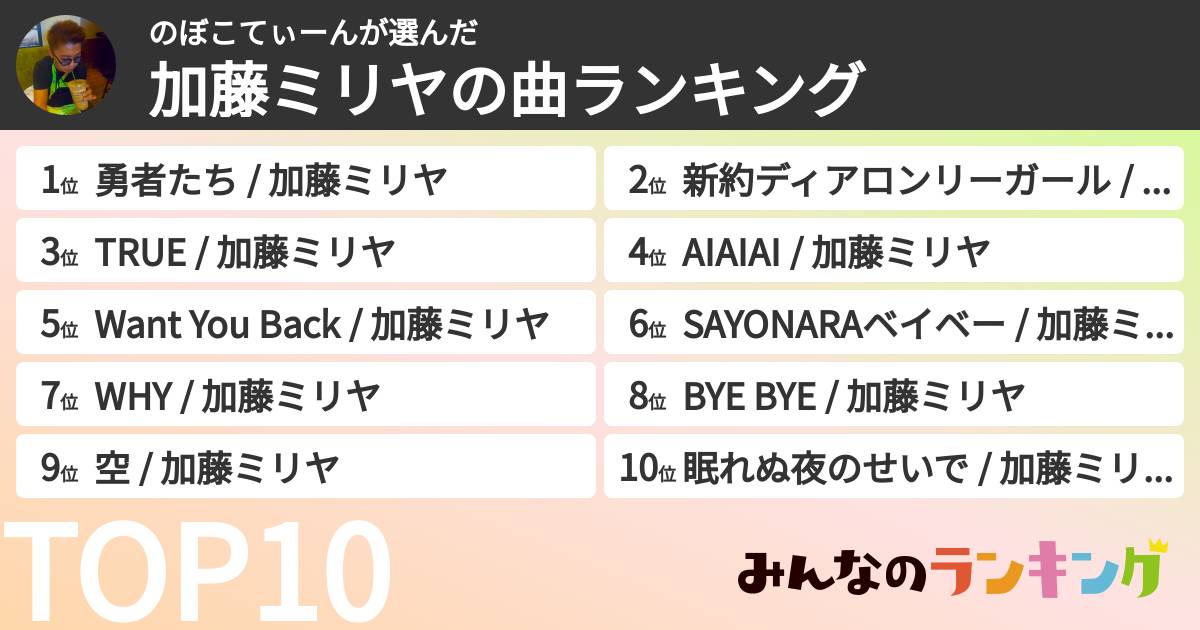 のぼこてぃーんが選んだ
加藤ミリヤの曲ランキング

1位 勇者たち / 加藤ミリヤ
2位 新約ディアロンリーガール / ...
3位 TRUE / 加藤ミリヤ
4位 AIAIAI / 加藤ミリヤ
5位 Want You Back / 加藤ミリヤ
6位 SAYONARAベイベー / 加藤ミ...
7位 WHY / 加藤ミリヤ
8位 BYE BYE / 加藤ミリヤ
9位 空 / 加藤ミリヤ
10位 眠れぬ夜のせいで / 加藤ミリ...

TOP10

みんなのランキング